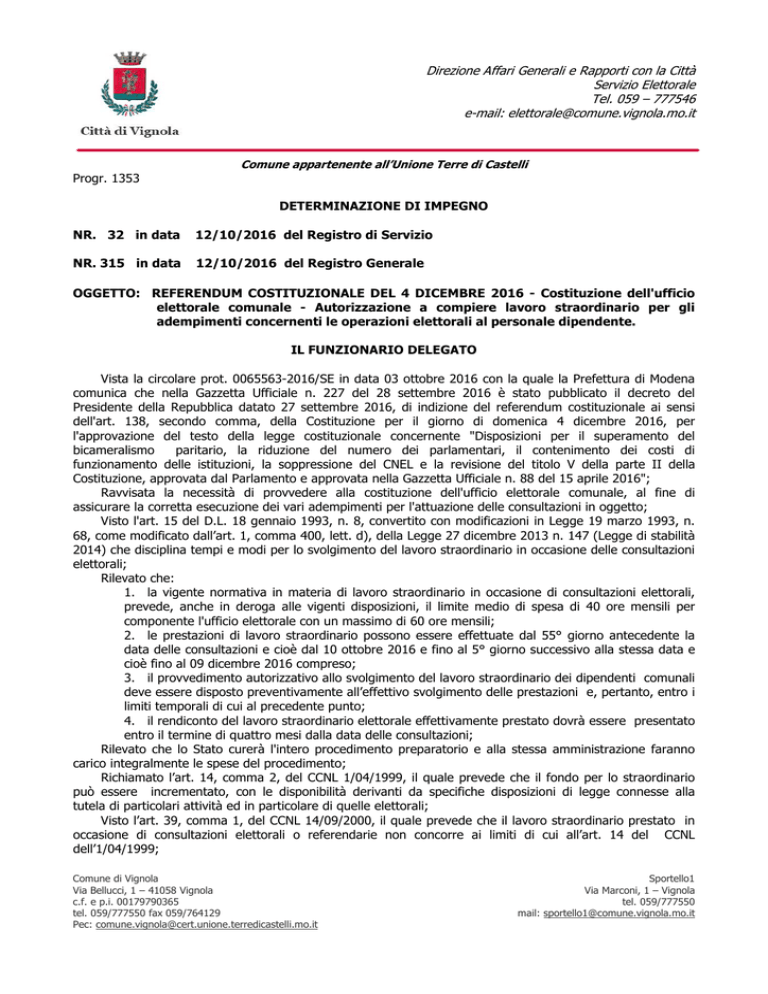 Città di Vignola

Direzione Affari Generali e Rapporti con la Città
Servizio Elettorale
Tel. 059 – 777546
e-mail: elettorale@comune.vignola.mo.it

Comune appartenente all'Unione Terre di Castelli

Progr. 1353

DETERMINAZIONE DI IMPEGNO

NR. 32 in data 12/10/2016 del Registro di Servizio

NR. 315 in data 12/10/2016 del Registro Generale

OGGETTO: REFERENDUM COSTITUZIONALE DEL 4 DICEMBRE 2016 - Costituzione dell'ufficio elettorale comunale - Autorizzazione a compiere lavoro straordinario per gli adempimenti concernenti le operazioni elettorali al personale dipendente.

IL FUNZIONARIO DELEGATO

Vista la circolare prot. 0065563-2016/SE in data 03 ottobre 2016 con la quale la Prefettura di Modena comunica che nella Gazzetta Ufficiale n. 227 del 28 settembre 2016 è stato pubblicato il decreto del Presidente della Repubblica datato 27 settembre 2016, di indizione del referendum costituzionale ai sensi dell'art. 138, secondo comma, della Costituzione per il giorno di domenica 4 dicembre 2016, per l'approvazione del testo della legge costituzionale concernente "Disposizioni per il superamento del bicameralismo paritario, la riduzione del numero dei parlamentari, il contenimento dei costi di funzionamento delle istituzioni, la soppressione del CNEL e la revisione del titolo V della parte II della Costituzione, approvata dal Parlamento e approvata nella Gazzetta Ufficiale n. 88 del 15 aprile 2016";
Ravvisata la necessità di provvedere alla costituzione dell'ufficio elettorale comunale, al fine di assicurare la corretta esecuzione dei vari adempimenti per l'attuazione delle consultazioni in oggetto;
Visto l'art. 15 del D.L. 18 gennaio 1993, n. 8, convertito con modificazioni in Legge 19 marzo 1993, n. 68, come modificato dall'art. 1, comma 400, lett. d), della Legge 27 dicembre 2013 n. 147 (Legge di stabilità 2014) che disciplina tempi e modi per lo svolgimento del lavoro straordinario in occasione delle consultazioni elettorali;
Rilevato che:
1. la vigente normativa in materia di lavoro straordinario in occasione di consultazioni elettorali, prevede, anche in deroga alle vigenti disposizioni, il limite medio di spesa di 40 ore mensili per componente l'ufficio elettorale con un massimo di 60 ore mensili;
2. le prestazioni di lavoro straordinario possono essere effettuate dal 55° giorno antecedente la data delle consultazioni e cioè dal 10 ottobre 2016 e fino al 5° giorno successivo alla stessa data e cioè fino al 09 dicembre 2016 compreso;
3. il provvedimento autorizzativo allo svolgimento del lavoro straordinario dei dipendenti comunali deve essere disposto preventivamente all'effettivo svolgimento delle prestazioni e, pertanto, entro i limiti temporali di cui al precedente punto;
4. il rendiconto del lavoro straordinario elettorale effettivamente prestato dovrà essere presentato entro il termine di quattro mesi dalla data delle consultazioni;
Rilevato che lo Stato curerà l'intero procedimento preparatorio e alla stessa amministrazione faranno carico integralmente le spese del procedimento;
Richiamato l'art. 14, comma 2, del CCNL 1/04/1999, il quale prevede che il fondo per lo straordinario può essere incrementato, con le disponibilità derivanti da specifiche disposizioni di legge connesse alla tutela di particolari attività ed in particolare di quelle elettorali;
Visto l'art. 39, comma 1, del CCNL 14/09/2000, il quale prevede che il lavoro straordinario prestato in occasione di consultazioni elettorali o referendarie non concorre ai limiti di cui all'art. 14 del CCNL dell'1/04/1999;

Comune di Vignola
Via Bellucci, 1 – 41058 Vignola
c.f. e p.i. 00179790365
tel. 059/777550 fax 059/764129
Pec: comune.vignola@cert.unione.terredicastelli.mo.it

Sportello1
Via Marconi, 1 – Vignola
tel. 059/777550
mail: sportello1@comune.vignola.mo.it